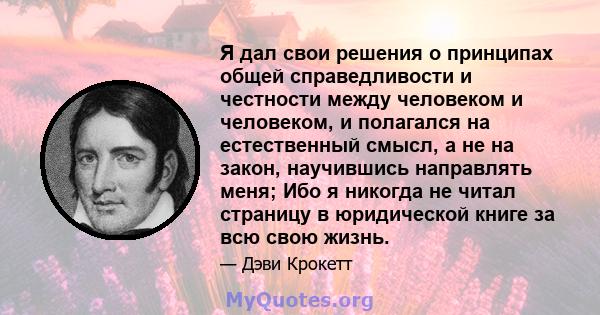 Я дал свои решения о принципах общей справедливости и честности между человеком и человеком, и полагался на естественный смысл, а не на закон, научившись направлять меня; Ибо я никогда не читал страницу в юридической книге за всю свою жизнь.

— Дэви Крокетт

MyQuotes.org